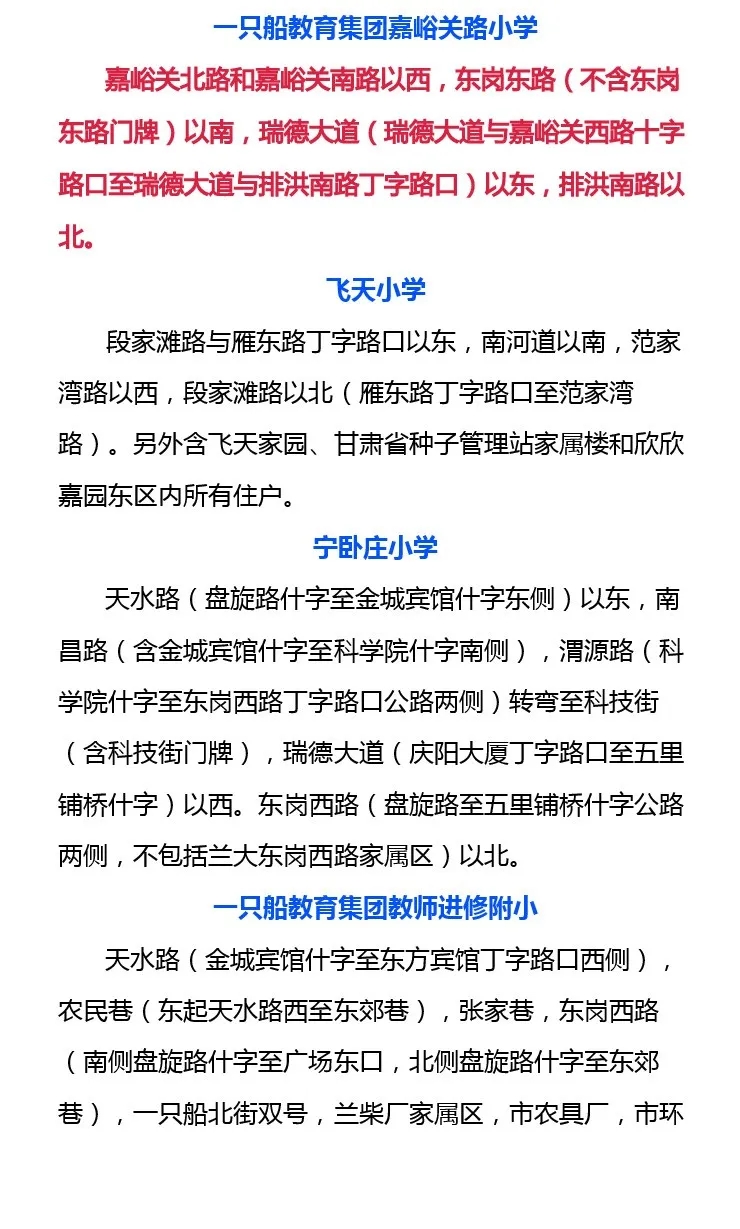 一只船教育集团嘉峪关路小学

嘉峪关北路和嘉峪关南路以西，东岗东路（不含东岗东路门牌）以南，瑞德大道（瑞德大道与嘉峪关西路十字路口至瑞德大道与排洪南路丁字路口）以东，排洪南路以北。

飞天小学

段家滩路与雁东路丁字路口以东，南河道以南，范家湾路以西，段家滩路以北（雁东路丁字路口至范家湾路）。另外含飞天家园、甘肃省种子管理站家属楼和欣欣嘉园东区内所有住户。

宁卧庄小学

天水路（盘旋路什字至金城宾馆什字东侧）以东，南昌路（含金城宾馆什字至科学院什字南侧），渭源路（科学院什字至东岗西路丁字路口公路两侧）转弯至科技街（含科技街门牌），瑞德大道（庆阳大厦丁字路口至五里铺桥什字）以西。东岗西路（盘旋路至五里铺桥什字公路两侧，不包括兰大东岗西路家属区）以北。

一只船教育集团教师进修附小

天水路（金城宾馆什字至东方宾馆丁字路口西侧），农民巷（东起天水路西至东郊巷），张家巷，东岗西路（南侧盘旋路什字至广场东口，北侧盘旋路什字至东郊巷），一只船北街双号，兰柴厂家属区，市农具厂，市环